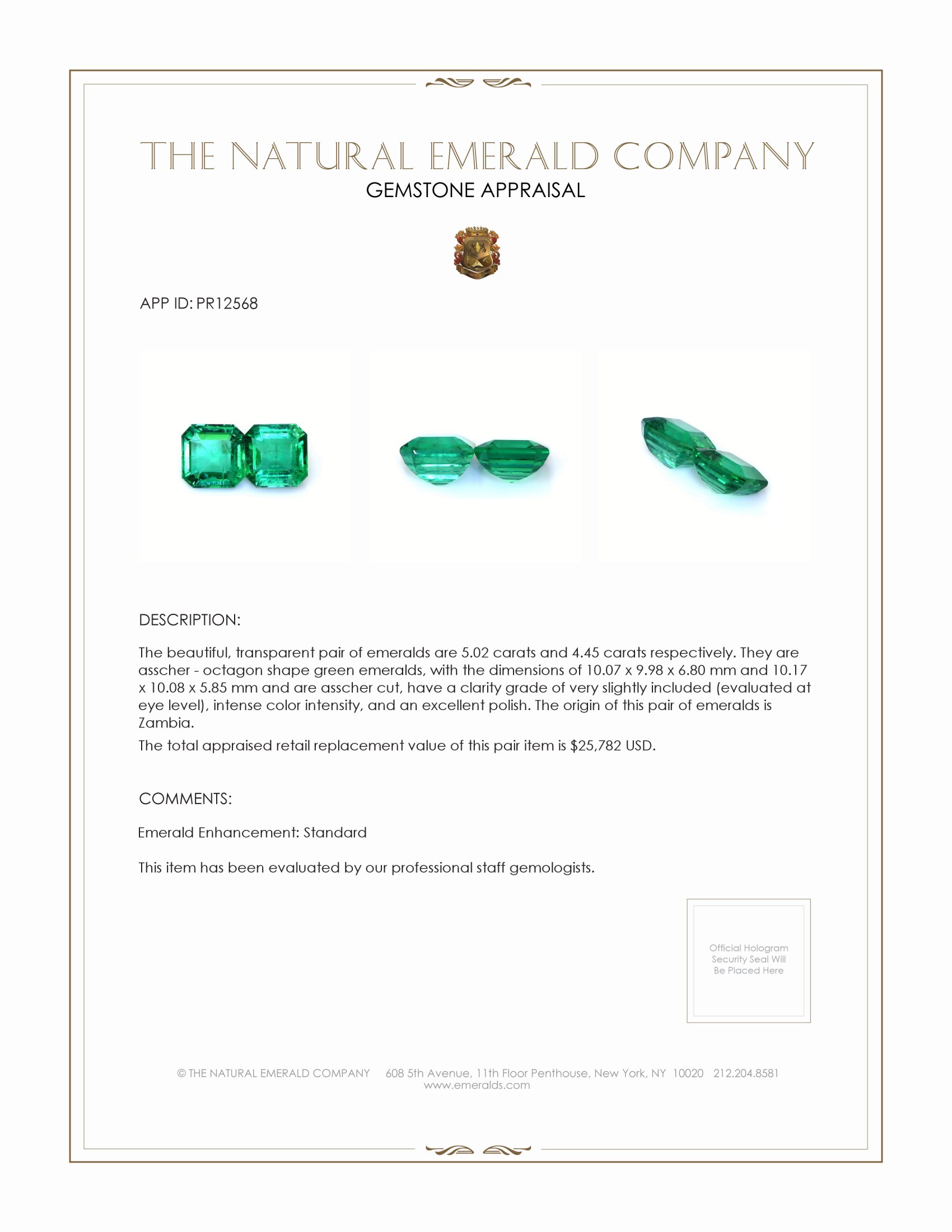 THE NATURAL EMERALD COMPANY
GEMSTONE APPRAISAL

APP ID: PR12568

DESCRIPTION:

The beautiful, transparent pair of emeralds are 5.02 carats and 4.45 carats respectively. They are asscher - octagon shape green emeralds, with the dimensions of 10.07 x 9.98 x 6.80 mm and 10.17 x 10.08 x 5.85 mm and are asscher cut, have a clarity grade of very slightly included (evaluated at eye level), intense color intensity, and an excellent polish. The origin of this pair of emeralds is Zambia.

The total appraised retail replacement value of this pair item is $25,782 USD.

COMMENTS:

Emerald Enhancement: Standard

This item has been evaluated by our professional staff gemologists.

Official Hologram Security Seal Will Be Placed Here

© THE NATURAL EMERALD COMPANY 608 5th Avenue, 11th Floor Penthouse, New York, NY 10020 212.204.8581
www.emeralds.com